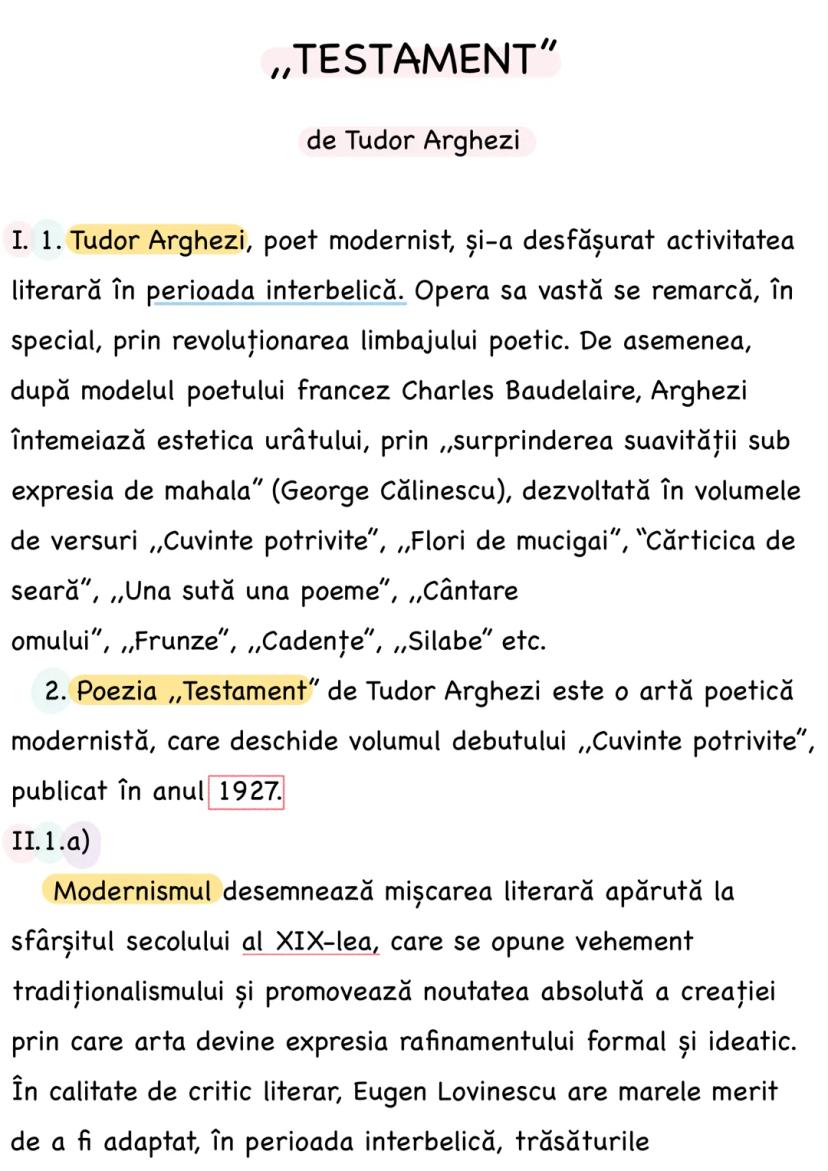 ,,TESTAMENT”

de Tudor Arghezi

I. 1. Tudor Arghezi, poet modernist, și-a desfășurat activitatea literară în perioada interbelică. Opera sa vastă se remarcă, în special, prin revoluționarea limbajului poetic. De asemenea, după modelul poetului francez Charles Baudelaire, Arghezi întemeiază estetica urâtului, prin ,,surprinderea suavității sub expresia de mahala” (George Călinescu), dezvoltată în volumele de versuri ,,Cuvinte potrivite”, ,,Flori de mucigai”, “Cărticica de seară”, ,,Una sută una poeme”, ,,Cântare omului”, ,,Frunze”, ,,Cadențe”, ,,Silabe” etc.

2. Poezia ,,Testament” de Tudor Arghezi este o artă poetică modernistă, care deschide volumul debutului ,,Cuvinte potrivite”, publicat în anul 1927.

II.1.a)

Modernismul desemnează mișcarea literară apărută la sfârșitul secolului al XIX-lea, care se opune vehement tradiționalismului și promovează noutatea absolută a creației prin care arta devine expresia rafinamentului formal și ideatic. În calitate de critic literar, Eugen Lovinescu are marele merit de a fi adaptat, în perioada interbelică, trăsăturile